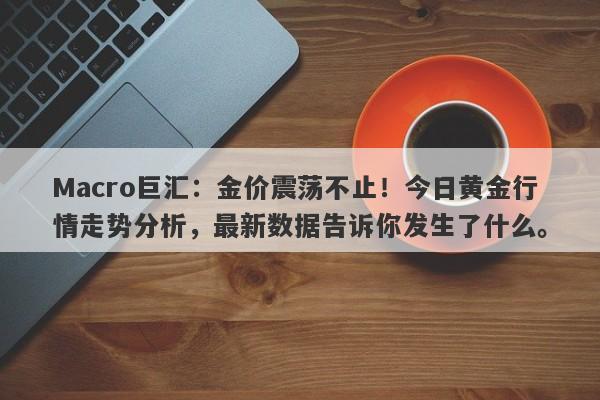 Macro巨汇：金价震荡不止！今日黄金行情走势分析，最新数据告诉你发生了什么。